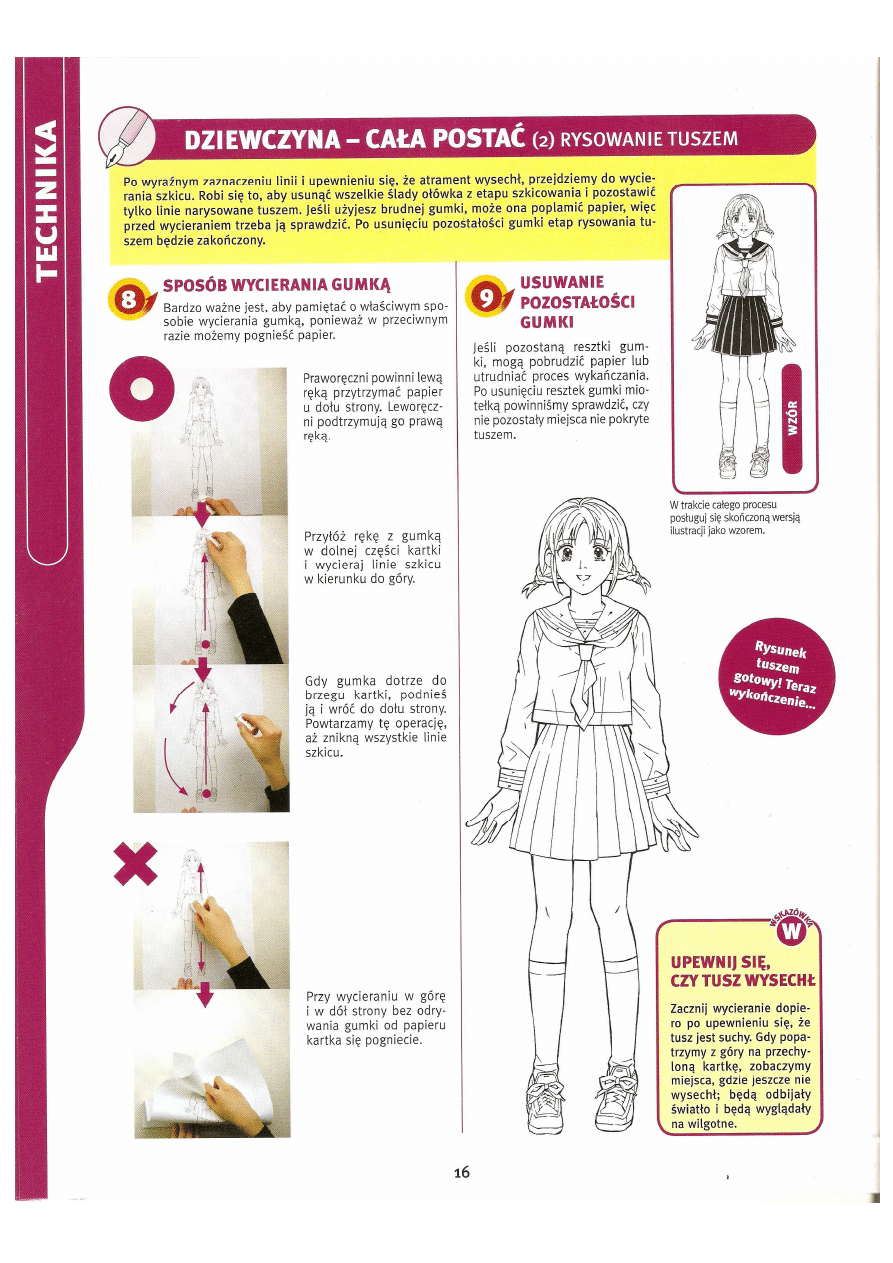 TECHNIKA

DZIEWCZYNA – CAŁA POSTAĆ (2) RYSOWANIE TUSZEM

Po wyraźnym zaznaczeniu linii i upewnieniu się, że atrament wysechł, przejdziemy do wycierania szkicu. Robi się to, aby usunąć wszelkie ślady ołówka z etapu szkicowania i pozostawić tylko linie narysowane tuszem. Jeśli użyjesz brudnej gumki, może ona poplamić papier, więc przed wycieraniem trzeba ją sprawdzić. Po usunięciu pozostałości gumki etap rysowania tuszem będzie zakończony.

8 SPOSÓB WYCIERANIA GUMKĄ

Bardzo ważne jest, aby pamiętać o właściwym sposobie wycierania gumką, ponieważ w przeciwnym razie możemy pognieść papier.

Praworęczni powinni lewą ręką przytrzymać papier u dołu strony. Leworęczni podtrzymują go prawą ręką.

Przyłóż rękę z gumką w dolnej części kartki i wycieraj linie szkicu w kierunku do góry.

Gdy gumka dotrze do brzegu kartki, podnieś ją i wróć do dołu strony. Powtarzamy tę operację, aż znikną wszystkie linie szkicu.

Przy wycieraniu w górę i w dół strony bez odrywania gumki od papieru kartka się pogniecie.

9 USUWANIE POZOSTAŁOŚCI GUMKI

Jeśli pozostaną resztki gumki, mogą pobrudzić papier lub utrudniać proces wykańczania. Po usunięciu resztek gumki miotełką powinniśmy sprawdzić, czy nie pozostały miejsca nie pokryte tuszem.

WZÓR

W trakcie całego procesu posługuj się skończoną wersją ilustracji jako wzorem.

Rysunek tuszem gotowy! Teraz wykończenie...

WSKAZÓWKA W

UPEWNIJ SIĘ, CZY TUSZ WYSECHŁ

Zacznij wycieranie dopiero po upewnieniu się, że tusz jest suchy. Gdy popatrzymy z góry na przechyloną kartkę, zobaczymy miejsca, gdzie jeszcze nie wysechł; będą odbijały światło i będą wyglądały na wilgotne.

16